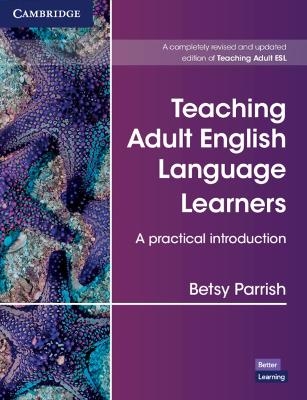 CAMBRIDGE

A completely revised and updated edition of Teaching Adult ESL

Teaching Adult English Language Learners

A practical introduction

Betsy Parrish

Better Learning